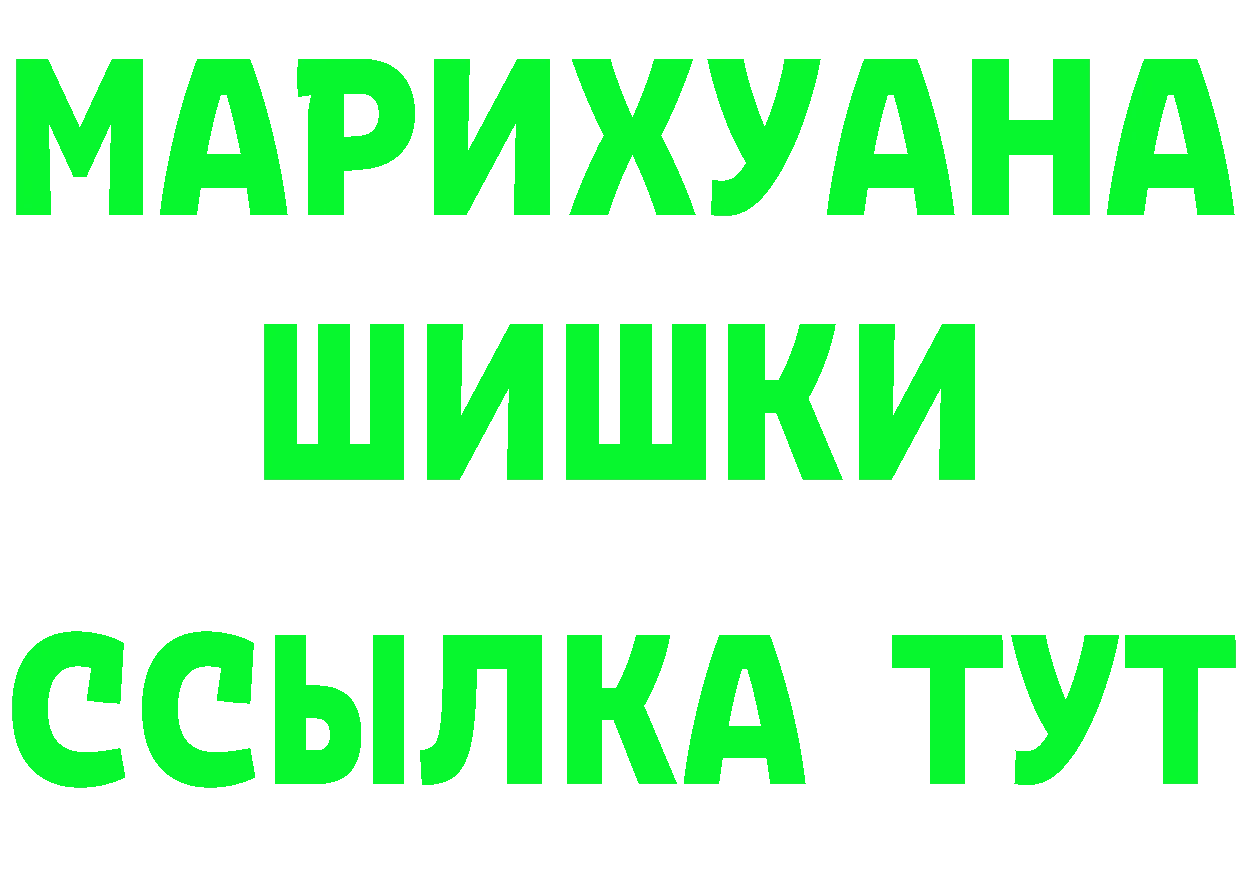 МАРИХУАНА
ШИШКИ
ССЫЛКА ТУТ